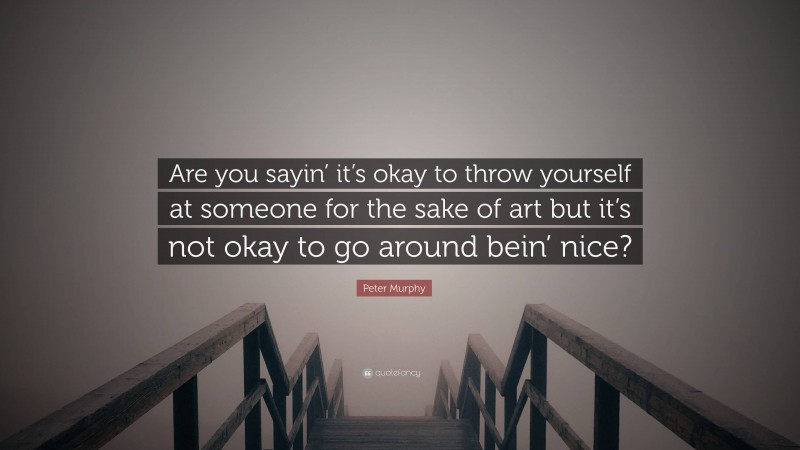 Are you sayin' it's okay to throw yourself at someone for the sake of art but it's not okay to go around bein' nice?

Peter Murphy

quotefancy